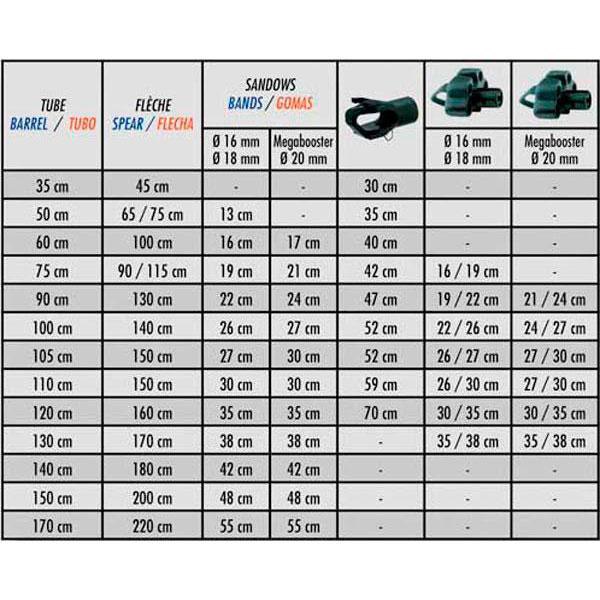 | TUBE BARREL / TUBO | FLÈCHE SPEAR / FLECHA | SANDOWS BANDS / GOMAS Ø 16 mm Ø 18 mm | SANDOWS BANDS / GOMAS Megabooster Ø 20 mm | | Ø 16 mm Ø 18 mm | Megabooster Ø 20 mm |
|---|---|---|---|---|---|---|
| 35 cm | 45 cm | - | - | 30 cm | - | - |
| 50 cm | 65 / 75 cm | 13 cm | - | 35 cm | - | - |
| 60 cm | 100 cm | 16 cm | 17 cm | 40 cm | - | - |
| 75 cm | 90 / 115 cm | 19 cm | 21 cm | 42 cm | 16 / 19 cm | - |
| 90 cm | 130 cm | 22 cm | 24 cm | 47 cm | 19 / 22 cm | 21 / 24 cm |
| 100 cm | 140 cm | 26 cm | 27 cm | 52 cm | 22 / 26 cm | 24 / 27 cm |
| 105 cm | 150 cm | 27 cm | 30 cm | 52 cm | 26 / 27 cm | 27 / 30 cm |
| 110 cm | 150 cm | 30 cm | 30 cm | 59 cm | 26 / 30 cm | 27 / 30 cm |
| 120 cm | 160 cm | 35 cm | 35 cm | 70 cm | 30 / 35 cm | 30 / 35 cm |
| 130 cm | 170 cm | 38 cm | 38 cm | - | 35 / 38 cm | 35 / 38 cm |
| 140 cm | 180 cm | 42 cm | 42 cm | - | - | - |
| 150 cm | 200 cm | 48 cm | 48 cm | - | - | - |
| 170 cm | 220 cm | 55 cm | 55 cm | - | - | - |